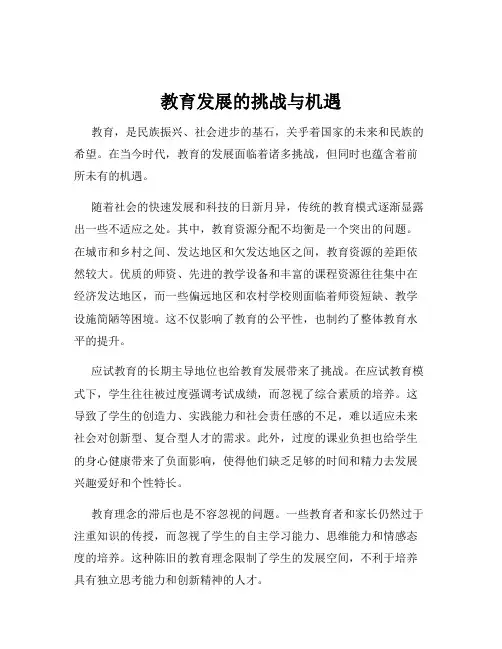 教育发展的挑战与机遇

教育，是民族振兴、社会进步的基石，关乎着国家的未来和民族的希望。在当今时代，教育的发展面临着诸多挑战，但同时也蕴含着前所未有的机遇。

随着社会的快速发展和科技的日新月异，传统的教育模式逐渐显露出一些不适应之处。其中，教育资源分配不均衡是一个突出的问题。在城市和乡村之间、发达地区和欠发达地区之间，教育资源的差距依然较大。优质的师资、先进的教学设备和丰富的课程资源往往集中在经济发达地区，而一些偏远地区和农村学校则面临着师资短缺、教学设施简陋等困境。这不仅影响了教育的公平性，也制约了整体教育水平的提升。

应试教育的长期主导地位也给教育发展带来了挑战。在应试教育模式下，学生往往被过度强调考试成绩，而忽视了综合素质的培养。这导致了学生的创造力、实践能力和社会责任感的不足，难以适应未来社会对创新型、复合型人才的需求。此外，过度的课业负担也给学生的身心健康带来了负面影响，使得他们缺乏足够的时间和精力去发展兴趣爱好和个性特长。

教育理念的滞后也是不容忽视的问题。一些教育者和家长仍然过于注重知识的传授，而忽视了学生的自主学习能力、思维能力和情感态度的培养。这种陈旧的教育理念限制了学生的发展空间，不利于培养具有独立思考能力和创新精神的人才。